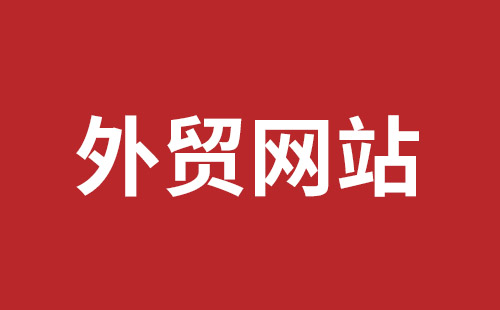 外贸网站